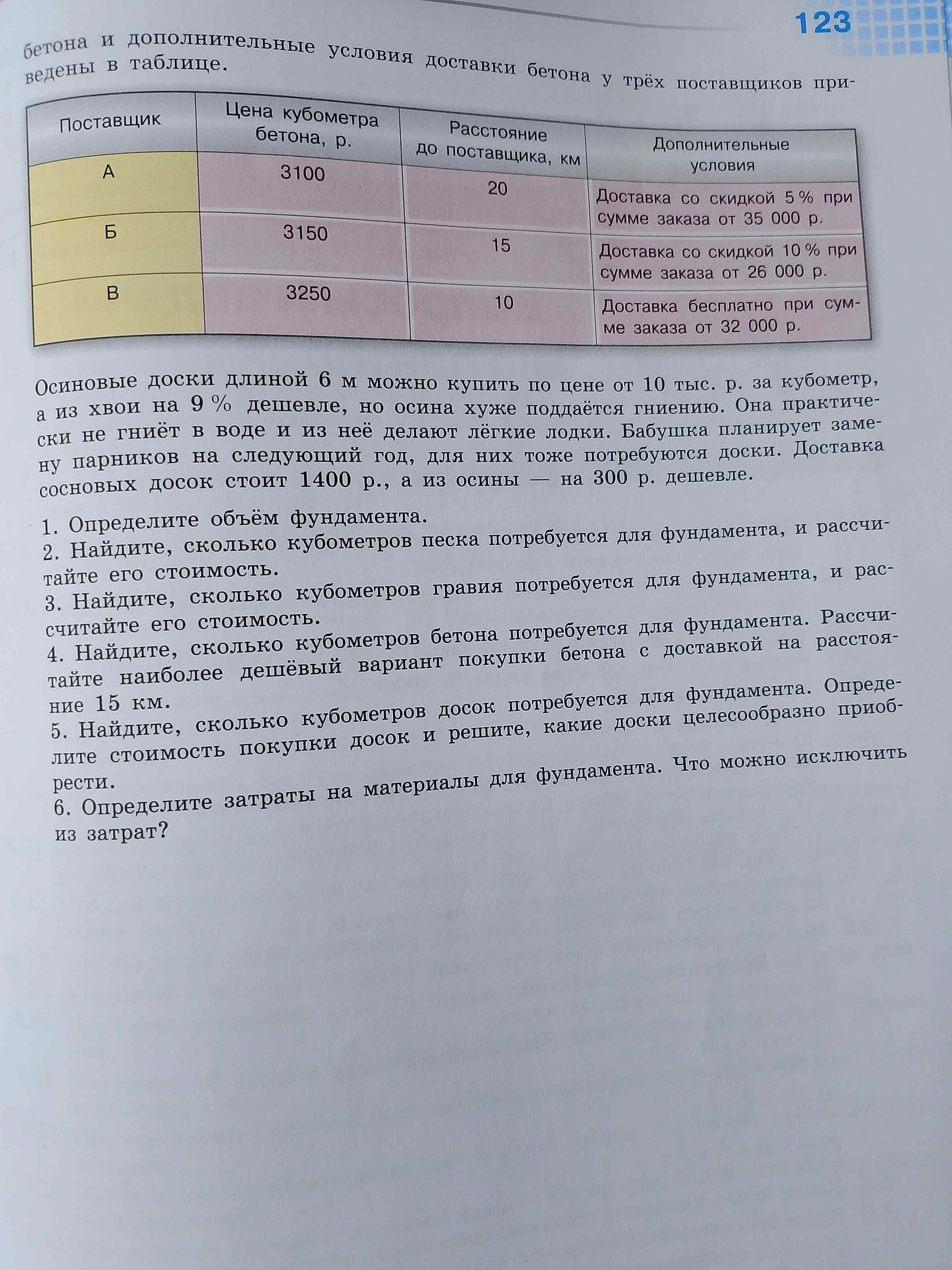 123

бетона и дополнительные условия доставки бетона у трёх поставщиков приведены в таблице.

| Поставщик | Цена кубометра бетона, р. | Расстояние до поставщика, км | Дополнительные условия |
|---|---|---|---|
| А | 3100 | 20 | Доставка со скидкой 5 % при сумме заказа от 35 000 р. |
| Б | 3150 | 15 | Доставка со скидкой 10 % при сумме заказа от 26 000 р. |
| В | 3250 | 10 | Доставка бесплатно при сумме заказа от 32 000 р. |

Осиновые доски длиной 6 м можно купить по цене от 10 тыс. р. за кубометр, а из хвои на 9 % дешевле, но осина хуже поддаётся гниению. Она практически не гниёт в воде и из неё делают лёгкие лодки. Бабушка планирует замену парников на следующий год, для них тоже потребуются доски. Доставка сосновых досок стоит 1400 р., а из осины — на 300 р. дешевле.

1. Определите объём фундамента.
2. Найдите, сколько кубометров песка потребуется для фундамента, и рассчитайте его стоимость.
3. Найдите, сколько кубометров гравия потребуется для фундамента, и рассчитайте его стоимость.
4. Найдите, сколько кубометров бетона потребуется для фундамента. Рассчитайте наиболее дешёвый вариант покупки бетона с доставкой на расстояние 15 км.
5. Найдите, сколько кубометров досок потребуется для фундамента. Определите стоимость покупки досок и решите, какие доски целесообразно приобрести.
6. Определите затраты на материалы для фундамента. Что можно исключить из затрат?